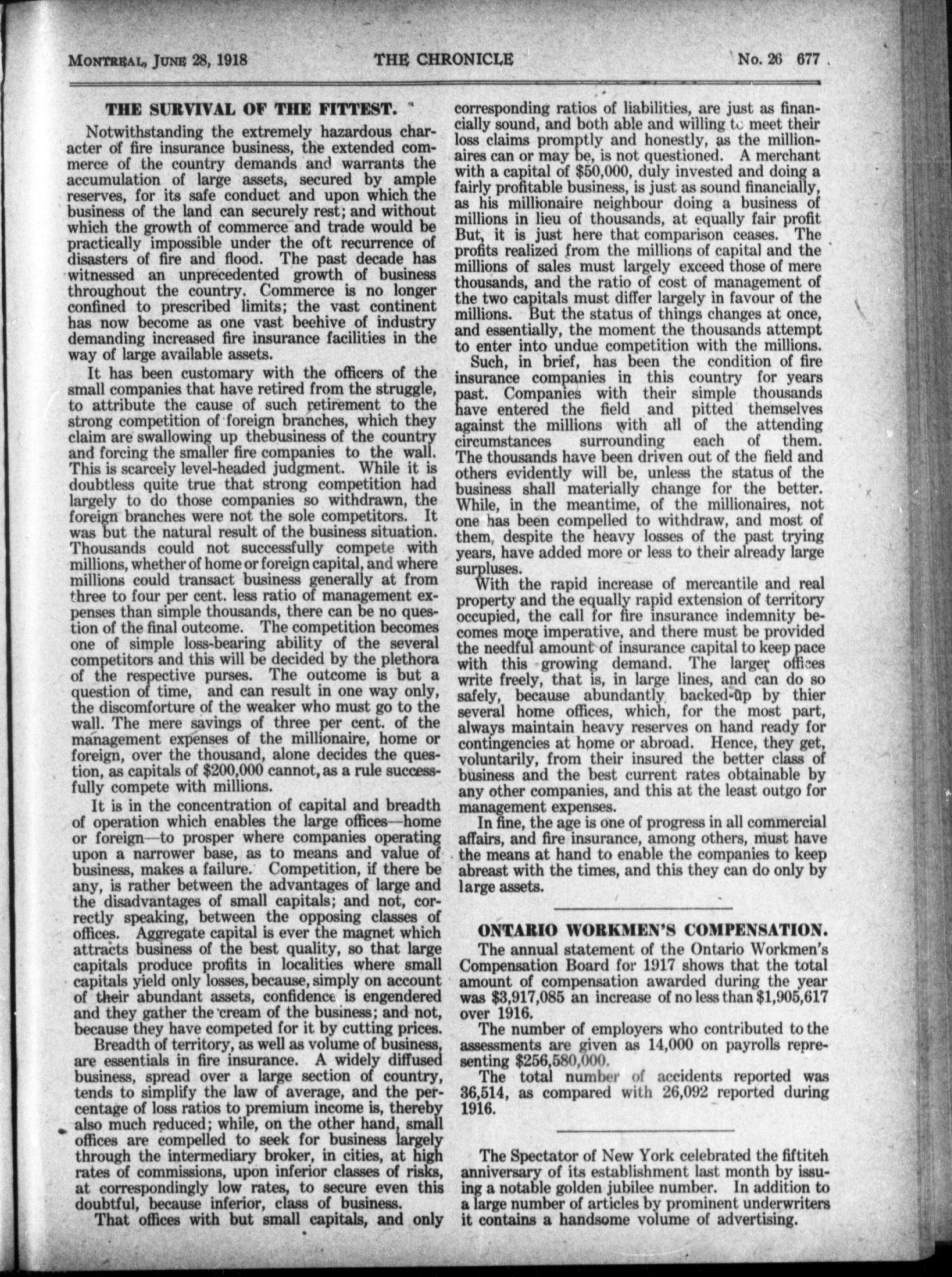 MONTREAL, JUNE 28, 1918 THE CHRONICLE No. 26 677

THE SURVIVAL OF THE FITTEST.

Notwithstanding the extremely hazardous character of fire insurance business, the extended commerce of the country demands and warrants the accumulation of large assets, secured by ample reserves, for its safe conduct and upon which the business of the land can securely rest; and without which the growth of commerce and trade would be practically impossible under the oft recurrence of disasters of fire and flood. The past decade has witnessed an unprecedented growth of business throughout the country. Commerce is no longer confined to prescribed limits; the vast continent has now become as one vast beehive of industry demanding increased fire insurance facilities in the way of large available assets.

It has been customary with the officers of the small companies that have retired from the struggle, to attribute the cause of such retirement to the strong competition of foreign branches, which they claim are swallowing up thebusiness of the country and forcing the smaller fire companies to the wall. This is scarcely level-headed judgment. While it is doubtless quite true that strong competition had largely to do those companies so withdrawn, the foreign branches were not the sole competitors. It was but the natural result of the business situation. Thousands could not successfully compete with millions, whether of home or foreign capital, and where millions could transact business generally at from three to four per cent. less ratio of management expenses than simple thousands, there can be no question of the final outcome. The competition becomes one of simple loss-bearing ability of the several competitors and this will be decided by the plethora of the respective purses. The outcome is but a question of time, and can result in one way only, the discomforture of the weaker who must go to the wall. The mere savings of three per cent. of the management expenses of the millionaire, home or foreign, over the thousand, alone decides the question, as capitals of $200,000 cannot, as a rule successfully compete with millions.

It is in the concentration of capital and breadth of operation which enables the large offices—home or foreign—to prosper where companies operating upon a narrower base, as to means and value of business, makes a failure. Competition, if there be any, is rather between the advantages of large and the disadvantages of small capitals; and not, correctly speaking, between the opposing classes of offices. Aggregate capital is ever the magnet which attracts business of the best quality, so that large capitals produce profits in localities where small capitals yield only losses, because, simply on account of their abundant assets, confidence is engendered and they gather the cream of the business; and not, because they have competed for it by cutting prices.

Breadth of territory, as well as volume of business, are essentials in fire insurance. A widely diffused business, spread over a large section of country, tends to simplify the law of average, and the percentage of loss ratios to premium income is, thereby also much reduced; while, on the other hand, small offices are compelled to seek for business largely through the intermediary broker, in cities, at high rates of commissions, upon inferior classes of risks, at correspondingly low rates, to secure even this doubtful, because inferior, class of business.

That offices with but small capitals, and only corresponding ratios of liabilities, are just as financially sound, and both able and willing to meet their loss claims promptly and honestly, as the millionaires can or may be, is not questioned. A merchant with a capital of $50,000, duly invested and doing a fairly profitable business, is just as sound financially, as his millionaire neighbour doing a business of millions in lieu of thousands, at equally fair profit But, it is just here that comparison ceases. The profits realized from the millions of capital and the millions of sales must largely exceed those of mere thousands, and the ratio of cost of management of the two capitals must differ largely in favour of the millions. But the status of things changes at once, and essentially, the moment the thousands attempt to enter into undue competition with the millions.

Such, in brief, has been the condition of fire insurance companies in this country for years past. Companies with their simple thousands have entered the field and pitted themselves against the millions with all of the attending circumstances surrounding each of them. The thousands have been driven out of the field and others evidently will be, unless the status of the business shall materially change for the better. While, in the meantime, of the millionaires, not one has been compelled to withdraw, and most of them, despite the heavy losses of the past trying years, have added more or less to their already large surpluses.

With the rapid increase of mercantile and real property and the equally rapid extension of territory occupied, the call for fire insurance indemnity becomes more imperative, and there must be provided the needful amount of insurance capital to keep pace with this growing demand. The larger offices write freely, that is, in large lines, and can do so safely, because abundantly backed-up by thier several home offices, which, for the most part, always maintain heavy reserves on hand ready for contingencies at home or abroad. Hence, they get, voluntarily, from their insured the better class of business and the best current rates obtainable by any other companies, and this at the least outgo for management expenses.

In fine, the age is one of progress in all commercial affairs, and fire insurance, among others, must have the means at hand to enable the companies to keep abreast with the times, and this they can do only by large assets.

ONTARIO WORKMEN'S COMPENSATION.

The annual statement of the Ontario Workmen's Compensation Board for 1917 shows that the total amount of compensation awarded during the year was $3,917,085 an increase of no less than $1,905,617 over 1916.

The number of employers who contributed to the assessments are given as 14,000 on payrolls representing $256,580,000.

The total number of accidents reported was 36,514, as compared with 26,092 reported during 1916.

The Spectator of New York celebrated the fiftiteh anniversary of its establishment last month by issuing a notable golden jubilee number. In addition to a large number of articles by prominent underwriters it contains a handsome volume of advertising.